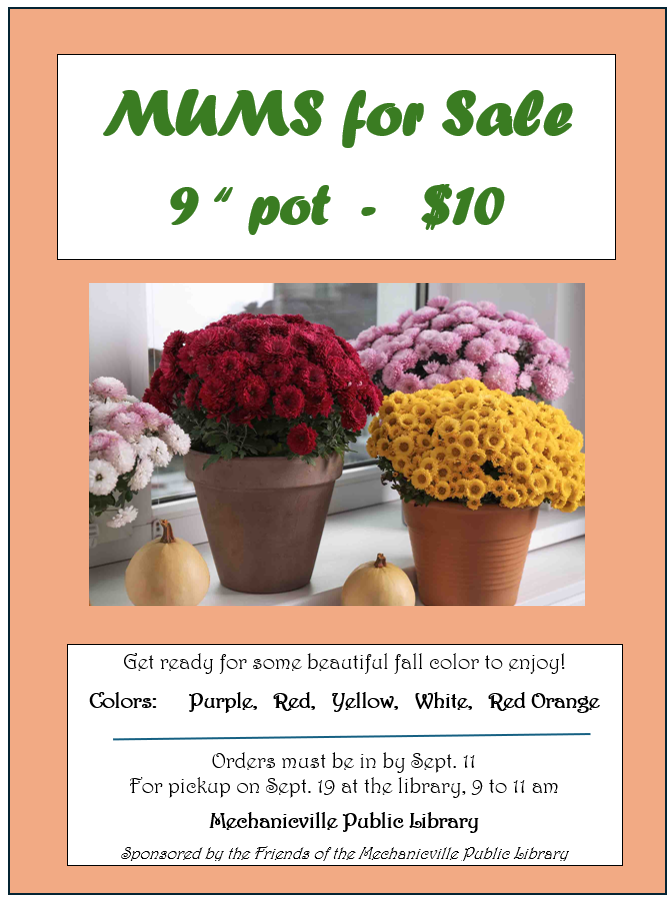 MUMS for Sale

9 " pot - $10

Get ready for some beautiful fall color to enjoy!

Colors: Purple, Red, Yellow, White, Red Orange

Orders must be in by Sept. 11
For pickup on Sept. 19 at the library, 9 to 11 am

Mechanicville Public Library

Sponsored by the Friends of the Mechanicville Public Library